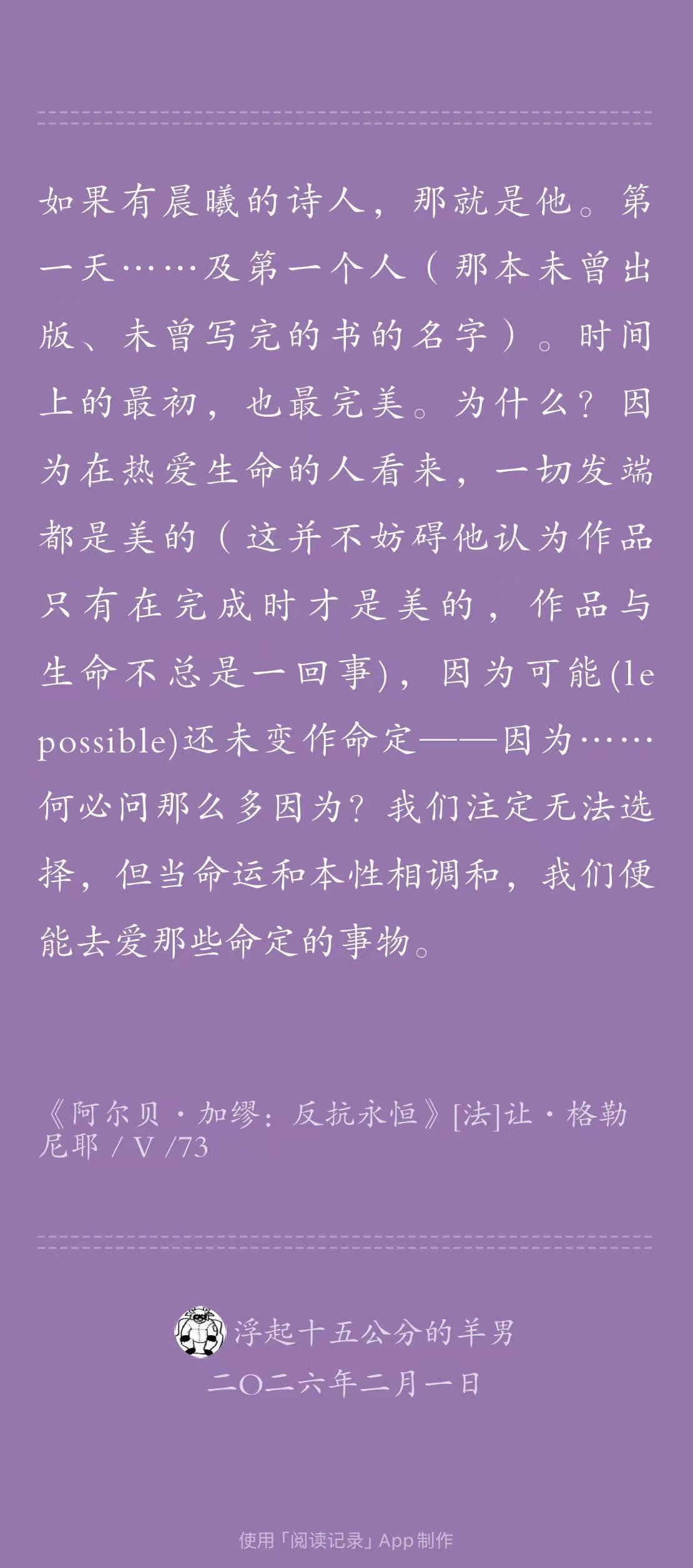 如果有晨曦的诗人，那就是他。第一天……及第一个人（那本未曾出版、未曾写完的书的名字）。时间上的最初，也最完美。为什么？因为在热爱生命的人看来，一切发端都是美的（这并不妨碍他认为作品只有在完成时才是美的，作品与生命不总是一回事），因为可能(le possible)还未变作命定——因为……何必问那么多因为？我们注定无法选择，但当命运和本性相调和，我们便能去爱那些命定的事物。

《阿尔贝·加缪：反抗永恒》[法]让·格勒尼耶 / V /73

浮起十五公分的羊男
二〇二六年二月一日

使用「阅读记录」App 制作